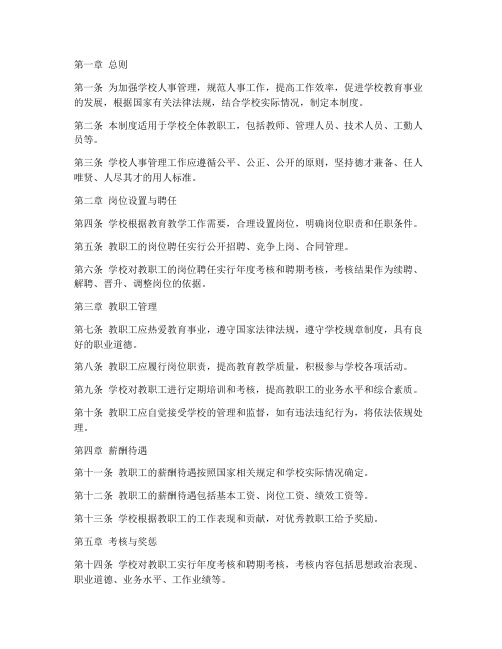 第一章 总则

第一条 为加强学校人事管理，规范人事工作，提高工作效率，促进学校教育事业的发展，根据国家有关法律法规，结合学校实际情况，制定本制度。

第二条 本制度适用于学校全体教职工，包括教师、管理人员、技术人员、工勤人员等。

第三条 学校人事管理工作应遵循公平、公正、公开的原则，坚持德才兼备、任人唯贤、人尽其才的用人标准。

第二章 岗位设置与聘任

第四条 学校根据教育教学工作需要，合理设置岗位，明确岗位职责和任职条件。

第五条 教职工的岗位聘任实行公开招聘、竞争上岗、合同管理。

第六条 学校对教职工的岗位聘任实行年度考核和聘期考核，考核结果作为续聘、解聘、晋升、调整岗位的依据。

第三章 教职工管理

第七条 教职工应热爱教育事业，遵守国家法律法规，遵守学校规章制度，具有良好的职业道德。

第八条 教职工应履行岗位职责，提高教育教学质量，积极参与学校各项活动。

第九条 学校对教职工进行定期培训和考核，提高教职工的业务水平和综合素质。

第十条 教职工应自觉接受学校的管理和监督，如有违法违纪行为，将依法依规处理。

第四章 薪酬待遇

第十一条 教职工的薪酬待遇按照国家相关规定和学校实际情况确定。

第十二条 教职工的薪酬待遇包括基本工资、岗位工资、绩效工资等。

第十三条 学校根据教职工的工作表现和贡献，对优秀教职工给予奖励。

第五章 考核与奖惩

第十四条 学校对教职工实行年度考核和聘期考核，考核内容包括思想政治表现、职业道德、业务水平、工作业绩等。